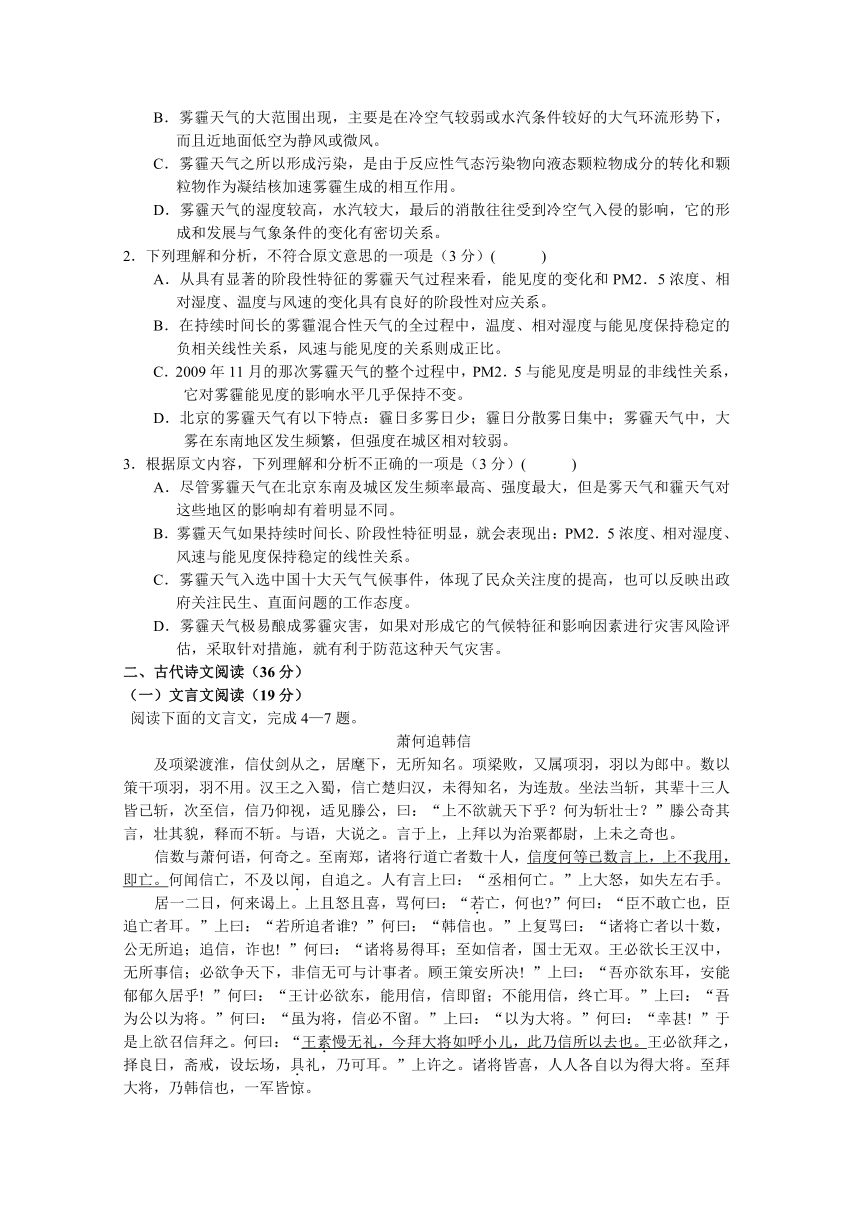 B．雾霾天气的大范围出现，主要是在冷空气较弱或水汽条件较好的大气环流形势下，而且近地面低空为静风或微风。

C．雾霾天气之所以形成污染，是由于反应性气态污染物向液态颗粒物成分的转化和颗粒物作为凝结核加速雾霾生成的相互作用。

D．雾霾天气的湿度较高，水汽较大，最后的消散往往受到冷空气入侵的影响，它的形成和发展与气象条件的变化有密切关系。

2．下列理解和分析，不符合原文意思的一项是（3分）(　　)

A．从具有显著的阶段性特征的雾霾天气过程来看，能见度的变化和PM2．5浓度、相对湿度、温度与风速的变化具有良好的阶段性对应关系。

B．在持续时间长的雾霾混合性天气的全过程中，温度、相对湿度与能见度保持稳定的负相关线性关系，风速与能见度的关系则成正比。

C．2009年11月的那次雾霾天气的整个过程中，PM2．5与能见度是明显的非线性关系，它对雾霾能见度的影响水平几乎保持不变。

D．北京的雾霾天气有以下特点：霾日多雾日少；霾日分散雾日集中；雾霾天气中，大雾在东南地区发生频繁，但强度在城区相对较弱。

3．根据原文内容，下列理解和分析不正确的一项是（3分）(　　)

A．尽管雾霾天气在北京东南及城区发生频率最高、强度最大，但是雾天气和霾天气对这些地区的影响却有着明显不同。

B．雾霾天气如果持续时间长、阶段性特征明显，就会表现出：PM2．5浓度、相对湿度、风速与能见度保持稳定的线性关系。

C．雾霾天气入选中国十大天气气候事件，体现了民众关注度的提高，也可以反映出政府关注民生、直面问题的工作态度。

D．雾霾天气极易酿成雾霾灾害，如果对形成它的气候特征和影响因素进行灾害风险评估，采取针对措施，就有利于防范这种天气灾害。

二、古代诗文阅读（36分）

（一）文言文阅读（19分）

阅读下面的文言文，完成4—7题。

萧何追韩信

及项梁渡淮，信仗剑从之，居麾下，无所知名。项梁败，又属项羽，羽以为郎中。数以策干项羽，羽不用。汉王之入蜀，信亡楚归汉，未得知名，为连敖。坐法当斩，其辈十三人皆已斩，次至信，信乃仰视，适见滕公，曰：“上不欲就天下乎？何为斩壮士？”滕公奇其言，壮其貌，释而不斩。与语，大说之。言于上，上拜以为治粟都尉，上未之奇也。

信数与萧何语，何奇之。至南郑，诸将行道亡者数十人，信度何等已数言上，上不我用，即亡。何闻信亡，不及以闻，自追之。人有言上曰：“丞相何亡。”上大怒，如失左右手。

居一二日，何来谒上。上且怒且喜，骂何曰：“若亡，何也？”何曰：“臣不敢亡也，臣追亡者耳。”上曰：“若所追者谁？”何曰：“韩信也。”上复骂曰：“诸将亡者以十数，公无所追；追信，诈也！”何曰：“诸将易得耳；至如信者，国士无双。王必欲长王汉中，无所事信；必欲争天下，非信无可与计事者。顾王策安所决！”上曰：“吾亦欲东耳，安能郁郁久居乎！”何曰：“王计必欲东，能用信，信即留；不能用信，终亡耳。”上曰：“吾为公以为将。”何曰：“虽为将，信必不留。”上曰：“以为大将。”何曰：“幸甚！”于是上欲召信拜之。何曰：“王素慢无礼，今拜大将如呼小儿，此乃信所以去也。王必欲拜之，择良日，斋戒，设坛场，具礼，乃可耳。”上许之。诸将皆喜，人人各自以为得大将。至拜大将，乃韩信也，一军皆惊。